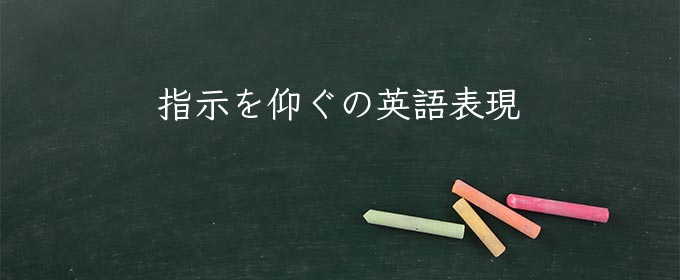 指示を仰ぐの英語表現